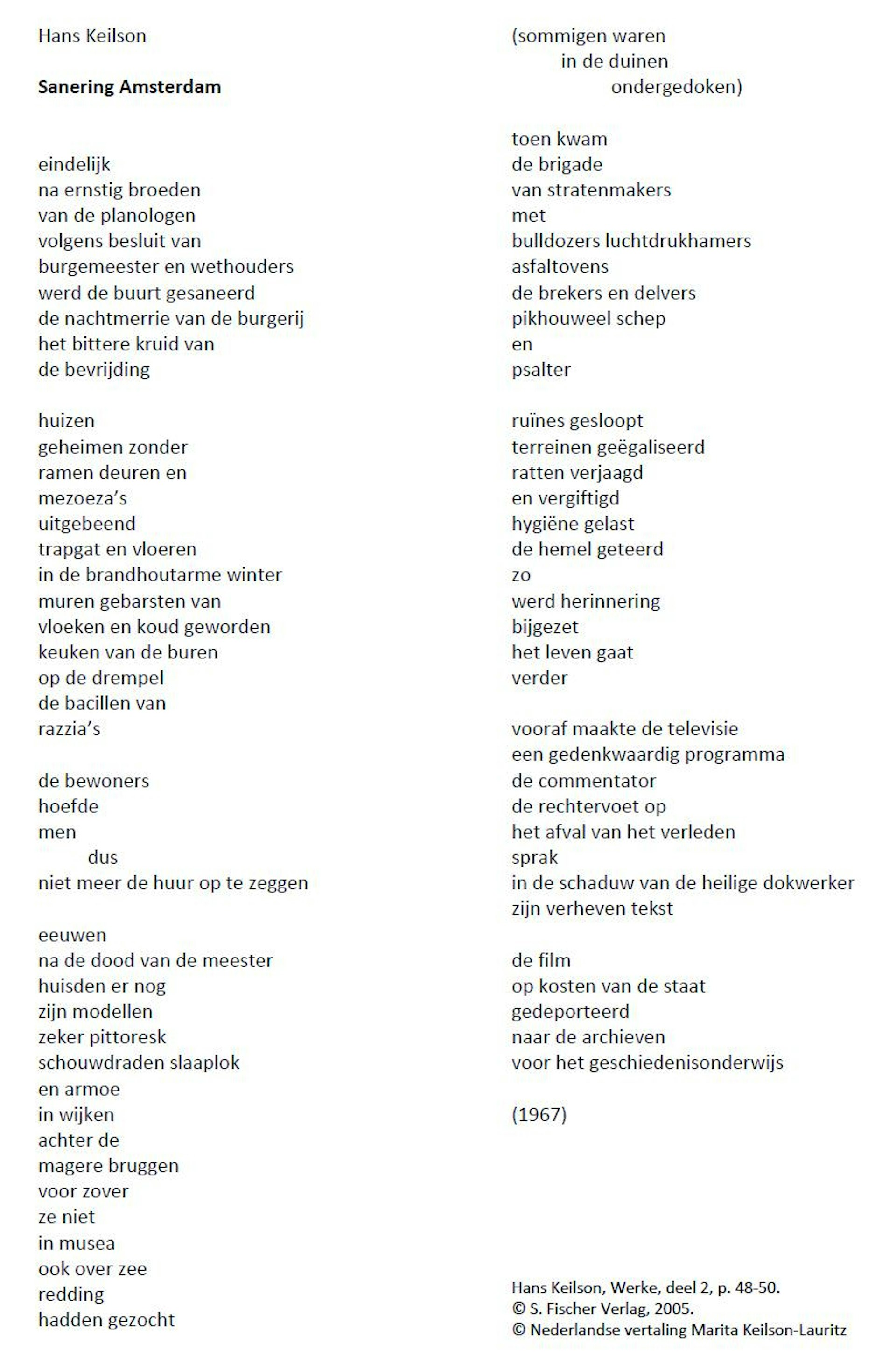 Hans Keilson

Sanering Amsterdam

eindelijk
na ernstig broeden
van de planologen
volgens besluit van
burgemeester en wethouders
werd de buurt gesaneerd
de nachtmerrie van de burgerij
het bittere kruid van
de bevrijding

huizen
geheimen zonder
ramen deuren en
mezoeza's
uitgebeend
trapgat en vloeren
in de brandhoutarme winter
muren gebarsten van
vloeken en koud geworden
keuken van de buren
op de drempel
de bacillen van
razzia's

de bewoners
hoefde
men
dus
niet meer de huur op te zeggen

eeuwen
na de dood van de meester
huisden er nog
zijn modellen
zeker pittoresk
schouwdraden slaaplok
en armoe
in wijken
achter de
magere bruggen
voor zover
ze niet
in musea
ook over zee
redding
hadden gezocht

(sommigen waren
in de duinen
ondergedoken)

toen kwam
de brigade
van stratenmakers
met
bulldozers luchtdrukhamers
asfaltovens
de brekers en delvers
pikhouweel schep
en
psalter

ruïnes gesloopt
terreinen geëgaliseerd
ratten verjaagd
en vergiftigd
hygiëne gelast
de hemel geteerd
zo
werd herinnering
bijgezet
het leven gaat
verder

vooraf maakte de televisie
een gedenkwaardig programma
de commentator
de rechtervoet op
het afval van het verleden
sprak
in de schaduw van de heilige dokwerker
zijn verheven tekst

de film
op kosten van de staat
gedeporteerd
naar de archieven
voor het geschiedenisonderwijs

(1967)

Hans Keilson, Werke, deel 2, p. 48-50.
© S. Fischer Verlag, 2005.
© Nederlandse vertaling Marita Keilson-Lauritz